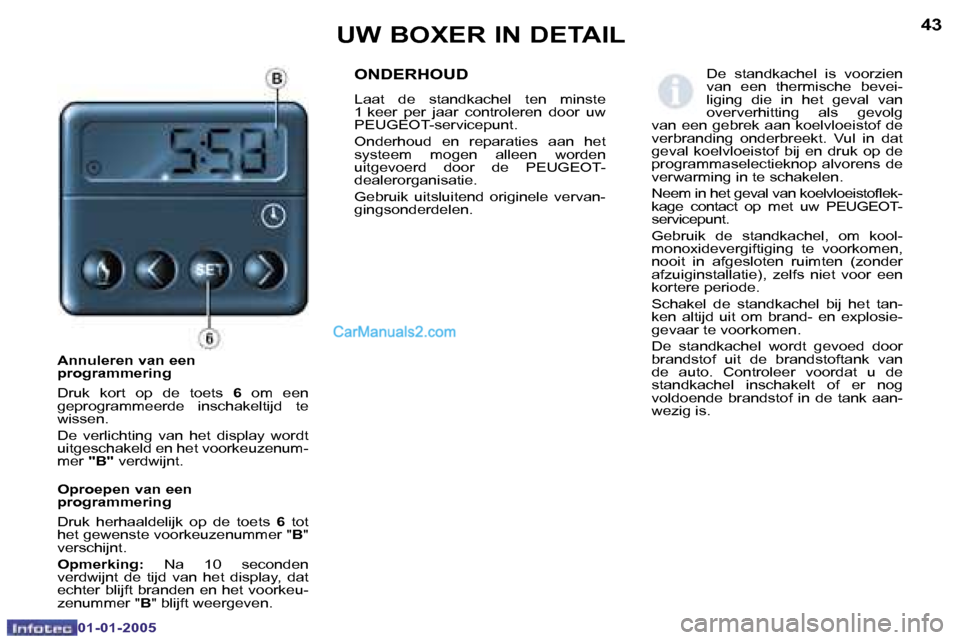 UW BOXER IN DETAIL

43

B

5:58

SET

6

Annuleren van een programmering

Druk kort op de toets 6 om een geprogrammeerde inschakeltijd te wissen.

De verlichting van het display wordt uitgeschakeld en het voorkeuzenummer "B" verdwijnt.

Oproepen van een programmering

Druk herhaaldelijk op de toets 6 tot het gewenste voorkeuzenummer "B" verschijnt.

Opmerking: Na 10 seconden verdwijnt de tijd van het display, dat echter blijft branden en het voorkeuzenummer "B" blijft weergeven.

ONDERHOUD

Laat de standkachel ten minste 1 keer per jaar controleren door uw PEUGEOT-servicepunt.

Onderhoud en reparaties aan het systeem mogen alleen worden uitgevoerd door de PEUGEOT-dealerorganisatie.

Gebruik uitsluitend originele vervangingsonderdelen.

CarManuals2.com

De standkachel is voorzien van een thermische beveiliging die in het geval van oververhitting als gevolg van een gebrek aan koelvloeistof de verbranding onderbreekt. Vul in dat geval koelvloeistof bij en druk op de programmaselectieknop alvorens de verwarming in te schakelen.

Neem in het geval van koelvloeistoflekkage contact op met uw PEUGEOT-servicepunt.

Gebruik de standkachel, om koolmonoxidevergiftiging te voorkomen, nooit in afgesloten ruimten (zonder afzuiginstallatie), zelfs niet voor een kortere periode.

Schakel de standkachel bij het tanken altijd uit om brand- en explosiegevaar te voorkomen.

De standkachel wordt gevoed door brandstof uit de brandstoftank van de auto. Controleer voordat u de standkachel inschakelt of er nog voldoende brandstof in de tank aanwezig is.

Infotec 01-01-2005

carmanualsonline.info